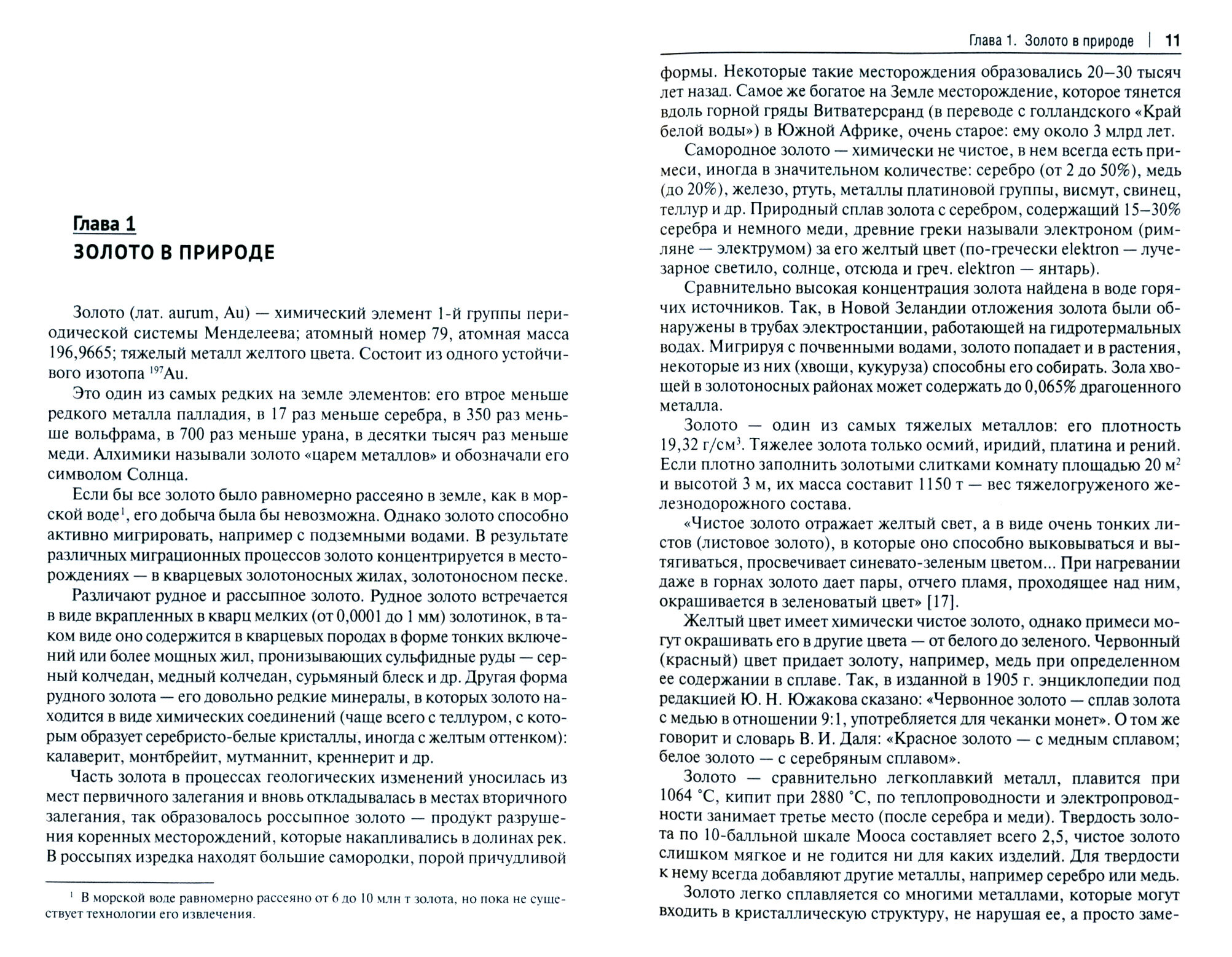 Глава 1
ЗОЛОТО В ПРИРОДЕ

Золото (лат. aurum, Au) — химический элемент 1-й группы периодической системы Менделеева; атомный номер 79, атомная масса 196,9665; тяжелый металл желтого цвета. Состоит из одного устойчивого изотопа $^{197}$Au.

Это один из самых редких на земле элементов: его втрое меньше редкого металла палладия, в 17 раз меньше серебра, в 350 раз меньше вольфрама, в 700 раз меньше урана, в десятки тысяч раз меньше меди. Алхимики называли золото «царем металлов» и обозначали его символом Солнца.

Если бы все золото было равномерно рассеяно в земле, как в морской воде$^1$, его добыча была бы невозможна. Однако золото способно активно мигрировать, например с подземными водами. В результате различных миграционных процессов золото концентрируется в месторождениях — в кварцевых золотоносных жилах, золотоносном песке.

Различают рудное и рассыпное золото. Рудное золото встречается в виде вкрапленных в кварц мелких (от 0,0001 до 1 мм) золотинок, в таком виде оно содержится в кварцевых породах в форме тонких включений или более мощных жил, пронизывающих сульфидные руды — серный колчедан, медный колчедан, сурьмяный блеск и др. Другая форма рудного золота — его довольно редкие минералы, в которых золото находится в виде химических соединений (чаще всего с теллуром, с которым образует серебристо-белые кристаллы, иногда с желтым оттенком): калаверит, монтбрейит, мутманнит, креннерит и др.

Часть золота в процессах геологических изменений уносилась из мест первичного залегания и вновь откладывалась в местах вторичного залегания, так образовалось россыпное золото — продукт разрушения коренных месторождений, которые накапливались в долинах рек. В россыпях изредка находят большие самородки, порой причудливой

$^1$ В морской воде равномерно рассеяно от 6 до 10 млн т золота, но пока не существует технологии его извлечения.

Глава 1. Золото в природе | 11

формы. Некоторые такие месторождения образовались 20–30 тысяч лет назад. Самое же богатое на Земле месторождение, которое тянется вдоль горной гряды Витватерсранд (в переводе с голландского «Край белой воды») в Южной Африке, очень старое: ему около 3 млрд лет.

Самородное золото — химически не чистое, в нем всегда есть примеси, иногда в значительном количестве: серебро (от 2 до 50%), медь (до 20%), железо, ртуть, металлы платиновой группы, висмут, свинец, теллур и др. Природный сплав золота с серебром, содержащий 15–30% серебра и немного меди, древние греки называли электроном (римляне — электрумом) за его желтый цвет (по-гречески elektron — лучезарное светило, солнце, отсюда и греч. elektron — янтарь).

Сравнительно высокая концентрация золота найдена в воде горячих источников. Так, в Новой Зеландии отложения золота были обнаружены в трубах электростанции, работающей на гидротермальных водах. Мигрируя с почвенными водами, золото попадает и в растения, некоторые из них (хвощи, кукуруза) способны его собирать. Зола хвощей в золотоносных районах может содержать до 0,065% драгоценного металла.

Золото — один из самых тяжелых металлов: его плотность 19,32 г/см$^3$. Тяжелее золота только осмий, иридий, платина и рений. Если плотно заполнить золотыми слитками комнату площадью 20 м$^2$ и высотой 3 м, их масса составит 1150 т — вес тяжелогруженого железнодорожного состава.

«Чистое золото отражает желтый свет, а в виде очень тонких листов (листовое золото), в которые оно способно выковываться и вытягиваться, просвечивает синевато-зеленым цветом... При нагревании даже в горнах золото дает пары, отчего пламя, проходящее над ним, окрашивается в зеленоватый цвет» [17].

Желтый цвет имеет химически чистое золото, однако примеси могут окрашивать его в другие цвета — от белого до зеленого. Червонный (красный) цвет придает золоту, например, медь при определенном ее содержании в сплаве. Так, в изданной в 1905 г. энциклопедии под редакцией Ю. Н. Южакова сказано: «Червонное золото — сплав золота с медью в отношении 9:1, употребляется для чеканки монет». О том же говорит и словарь В. И. Даля: «Красное золото — с медным сплавом; белое золото — с серебряным сплавом».

Золото — сравнительно легкоплавкий металл, плавится при 1064 °С, кипит при 2880 °С, по теплопроводности и электропроводности занимает третье место (после серебра и меди). Твердость золота по 10-балльной шкале Мооса составляет всего 2,5, чистое золото слишком мягкое и не годится ни для каких изделий. Для твердости к нему всегда добавляют другие металлы, например серебро или медь.

Золото легко сплавляется со многими металлами, которые могут входить в кристаллическую структуру, не нарушая ее, а просто заме-